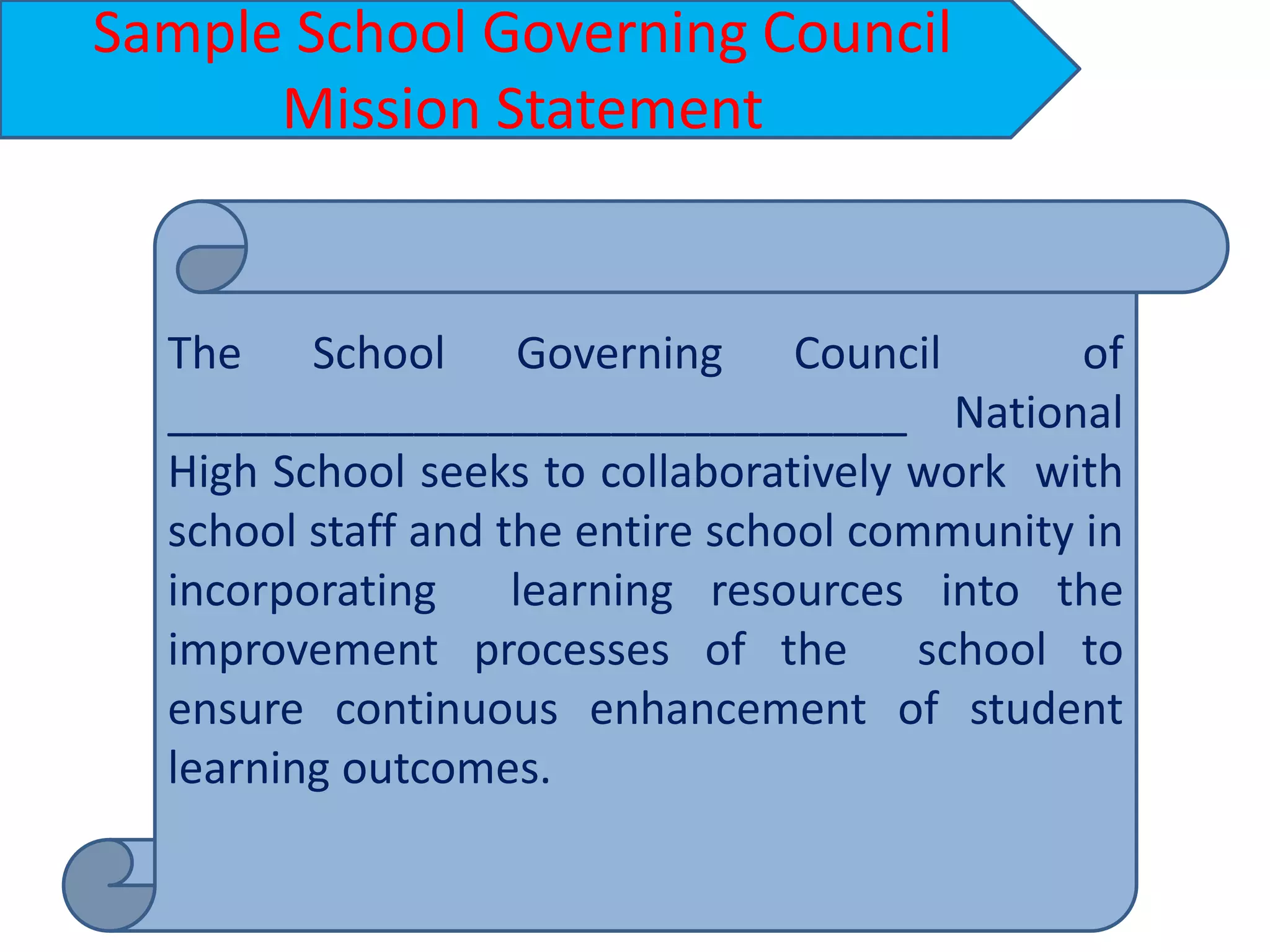 Sample School Governing Council Mission Statement

The School Governing Council of ______________________________ National High School seeks to collaboratively work with school staff and the entire school community in incorporating learning resources into the improvement processes of the school to ensure continuous enhancement of student learning outcomes.